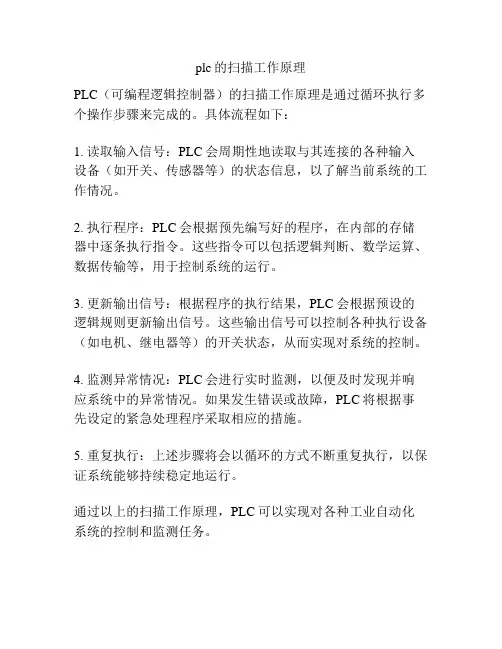 plc的扫描工作原理

PLC（可编程逻辑控制器）的扫描工作原理是通过循环执行多个操作步骤来完成的。具体流程如下：

1.读取输入信号：PLC会周期性地读取与其连接的各种输入设备（如开关、传感器等）的状态信息，以了解当前系统的工作情况。

2.执行程序：PLC会根据预先编写好的程序，在内部的存储器中逐条执行指令。这些指令可以包括逻辑判断、数学运算、数据传输等，用于控制系统的运行。

3.更新输出信号：根据程序的执行结果，PLC会根据预设的逻辑规则更新输出信号。这些输出信号可以控制各种执行设备（如电机、继电器等）的开关状态，从而实现对系统的控制。

4.监测异常情况：PLC会进行实时监测，以便及时发现并响应系统中的异常情况。如果发生错误或故障，PLC将根据事先设定的紧急处理程序采取相应的措施。

5.重复执行：上述步骤将会以循环的方式不断重复执行，以保证系统能够持续稳定地运行。

通过以上的扫描工作原理，PLC可以实现对各种工业自动化系统的控制和监测任务。